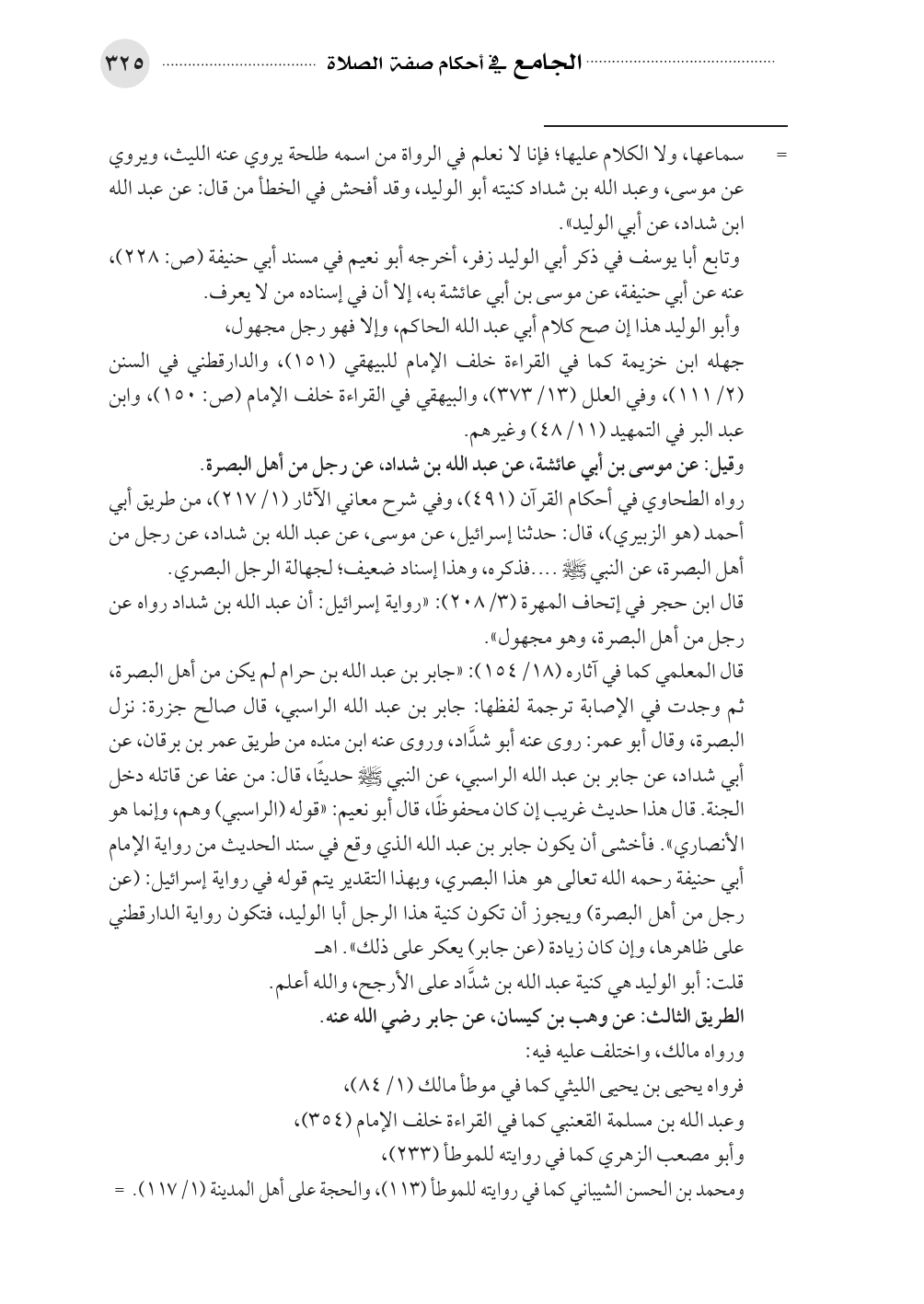 الجامع في أحكام صفة الصلاة ٣٢٥

= سماعها، ولا الكلام عليها؛ فإنا لا نعلم في الرواة من اسمه طلحة يروي عنه الليث، ويروي عن موسى، وعبد الله بن شداد كنيته أبو الوليد، وقد أفحش في الخطأ من قال: عن عبد الله ابن شداد، عن أبي الوليد».

وتابع أبا يوسف في ذكر أبي الوليد زفر، أخرجه أبو نعيم في مسند أبي حنيفة (ص: ٢٢٨)، عنه عن أبي حنيفة، عن موسى بن أبي عائشة به، إلا أن في إسناده من لا يعرف.

وأبو الوليد هذا إن صح كلام أبي عبد الله الحاكم، وإلا فهو رجل مجهول، جهله ابن خزيمة كما في القراءة خلف الإمام للبيهقي (١٥١)، والدارقطني في السنن (٢/ ١١١)، وفي العلل (١٣/ ٣٧٣)، والبيهقي في القراءة خلف الإمام (ص: ١٥٠)، وابن عبد البر في التمهيد (١١/ ٤٨) وغيرهم.

وقيل: عن موسى بن أبي عائشة، عن عبد الله بن شداد، عن رجل من أهل البصرة.

رواه الطحاوي في أحكام القرآن (٤٩١)، وفي شرح معاني الآثار (١/ ٢١٧)، من طريق أبي أحمد (هو الزبيري)، قال: حدثنا إسرائيل، عن موسى، عن عبد الله بن شداد، عن رجل من أهل البصرة، عن النبي ﷺ ....فذكره، وهذا إسناد ضعيف؛ لجهالة الرجل البصري.

قال ابن حجر في إتحاف المهرة (٣/ ٢٠٨): «رواية إسرائيل: أن عبد الله بن شداد رواه عن رجل من أهل البصرة، وهو مجهول».

قال المعلمي كما في آثاره (١٨/ ١٥٤): «جابر بن عبد الله بن حرام لم يكن من أهل البصرة، ثم وجدت في الإصابة ترجمة لفظها: جابر بن عبد الله الراسبي، قال صالح جزرة: نزل البصرة، وقال أبو عمر: روى عنه أبو شدَّاد، وروى عنه ابن منده من طريق عمر بن برقان، عن أبي شداد، عن جابر بن عبد الله الراسبي، عن النبي ﷺ حديثًا، قال: من عفا عن قاتله دخل الجنة. قال هذا حديث غريب إن كان محفوظًا، قال أبو نعيم: «قوله (الراسبي) وهم، وإنما هو الأنصاري». فأخشى أن يكون جابر بن عبد الله الذي وقع في سند الحديث من رواية الإمام أبي حنيفة رحمه الله تعالى هو هذا البصري، وبهذا التقدير يتم قوله في رواية إسرائيل: (عن رجل من أهل البصرة) ويجوز أن تكون كنية هذا الرجل أبا الوليد، فتكون رواية الدارقطني على ظاهرها، وإن كان زيادة (عن جابر) يعكر على ذلك». اهـ

قلت: أبو الوليد هي كنية عبد الله بن شدَّاد على الأرجح، والله أعلم.

الطريق الثالث: عن وهب بن كيسان، عن جابر رضي الله عنه.

ورواه مالك، واختلف عليه فيه:

فرواه يحيى بن يحيى الليثي كما في موطأ مالك (١/ ٨٤)،

وعبد الله بن مسلمة القعنبي كما في القراءة خلف الإمام (٣٥٤)،

وأبو مصعب الزهري كما في روايته للموطأ (٢٣٣)،

ومحمد بن الحسن الشيباني كما في روايته للموطأ (١١٣)، والحجة على أهل المدينة (١/ ١١٧). =